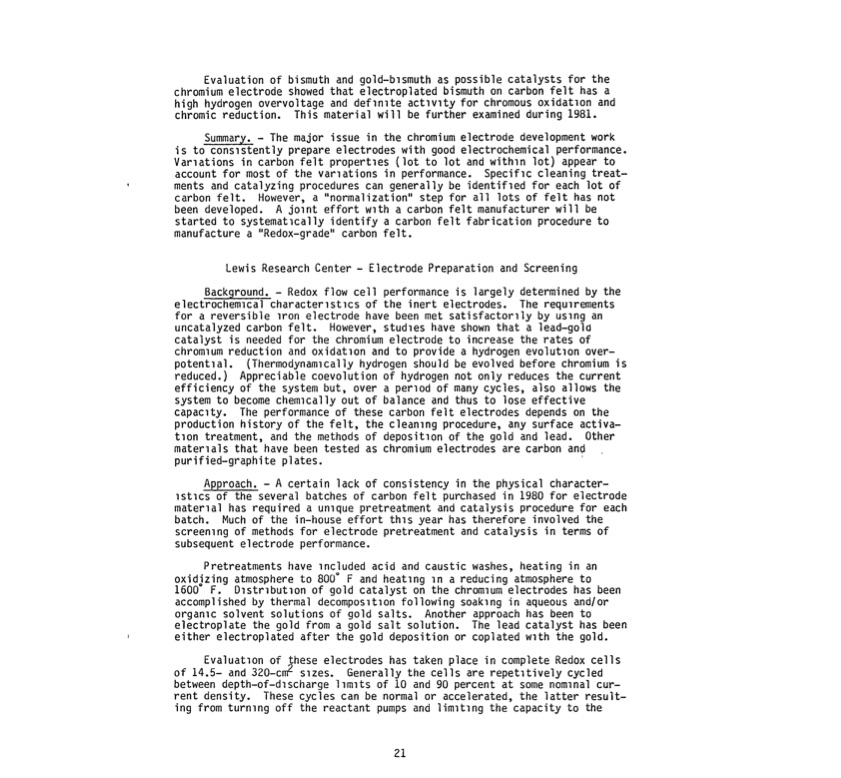 Evaluation of bismuth and gold-bismuth as possible catalysts for the chromium electrode showed that electroplated bismuth on carbon felt has a high hydrogen overvoltage and definite activity for chromous oxidation and chromic reduction. This material will be further examined during 1981.

Summary. - The major issue in the chromium electrode development work is to consistently prepare electrodes with good electrochemical performance. Variations in carbon felt properties (lot to lot and within lot) appear to account for most of the variations in performance. Specific cleaning treatments and catalyzing procedures can generally be identified for each lot of carbon felt. However, a "normalization" step for all lots of felt has not been developed. A joint effort with a carbon felt manufacturer will be started to systematically identify a carbon felt fabrication procedure to manufacture a "Redox-grade" carbon felt.

Lewis Research Center - Electrode Preparation and Screening

Background. - Redox flow cell performance is largely determined by the electrochemical characteristics of the inert electrodes. The requirements for a reversible iron electrode have been met satisfactorily by using an uncatalyzed carbon felt. However, studies have shown that a lead-gold catalyst is needed for the chromium electrode to increase the rates of chromium reduction and oxidation and to provide a hydrogen evolution overpotential. (Thermodynamically hydrogen should be evolved before chromium is reduced.) Appreciable coevolution of hydrogen not only reduces the current efficiency of the system but, over a period of many cycles, also allows the system to become chemically out of balance and thus to lose effective capacity. The performance of these carbon felt electrodes depends on the production history of the felt, the cleaning procedure, any surface activation treatment, and the methods of deposition of the gold and lead. Other materials that have been tested as chromium electrodes are carbon and purified-graphite plates.

Approach. - A certain lack of consistency in the physical characteristics of the several batches of carbon felt purchased in 1980 for electrode material has required a unique pretreatment and catalysis procedure for each batch. Much of the in-house effort this year has therefore involved the screening of methods for electrode pretreatment and catalysis in terms of subsequent electrode performance.

Pretreatments have included acid and caustic washes, heating in an oxidizing atmosphere to 800° F and heating in a reducing atmosphere to 1600° F. Distribution of gold catalyst on the chromium electrodes has been accomplished by thermal decomposition following soaking in aqueous and/or organic solvent solutions of gold salts. Another approach has been to electroplate the gold from a gold salt solution. The lead catalyst has been either electroplated after the gold deposition or coplated with the gold.

Evaluation of these electrodes has taken place in complete Redox cells of 14.5- and 320-$cm^2$ sizes. Generally the cells are repetitively cycled between depth-of-discharge limits of 10 and 90 percent at some nominal current density. These cycles can be normal or accelerated, the latter resulting from turning off the reactant pumps and limiting the capacity to the

21